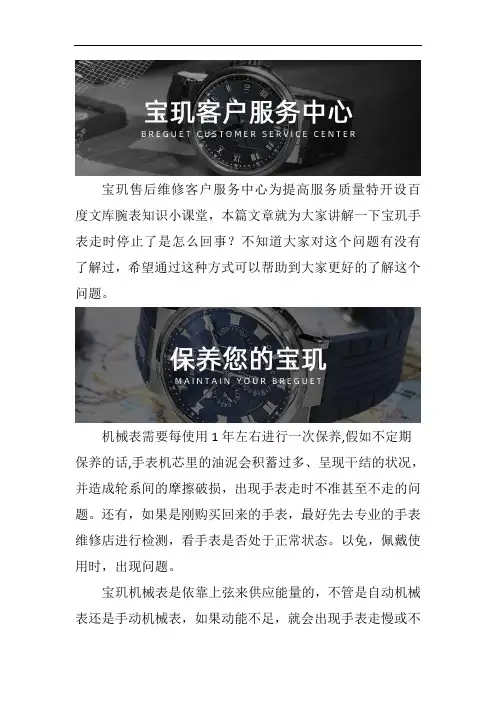 宝玑客户服务中心
BREGUET CUSTOMER SERVICE CENTER

宝玑售后维修客户服务中心为提高服务质量特开设百度文库腕表知识小课堂，本篇文章就为大家讲解一下宝玑手表走时停止了是怎么回事？不知道大家对这个问题有没有了解过，希望通过这种方式可以帮助到大家更好的了解这个问题。

保养您的宝玑
MAINTAIN YOUR BREGUET

机械表需要每使用1年左右进行一次保养,假如不定期保养的话,手表机芯里的油泥会积蓄过多、呈现干结的状况，并造成轮系间的摩擦破损，出现手表走时不准甚至不走的问题。还有，如果是刚购买回来的手表，最好先去专业的手表维修店进行检测，看手表是否处于正常状态。以免，佩戴使用时，出现问题。

宝玑机械表是依靠上弦来供应能量的，不管是自动机械表还是手动机械表，如果动能不足，就会出现手表走慢或不